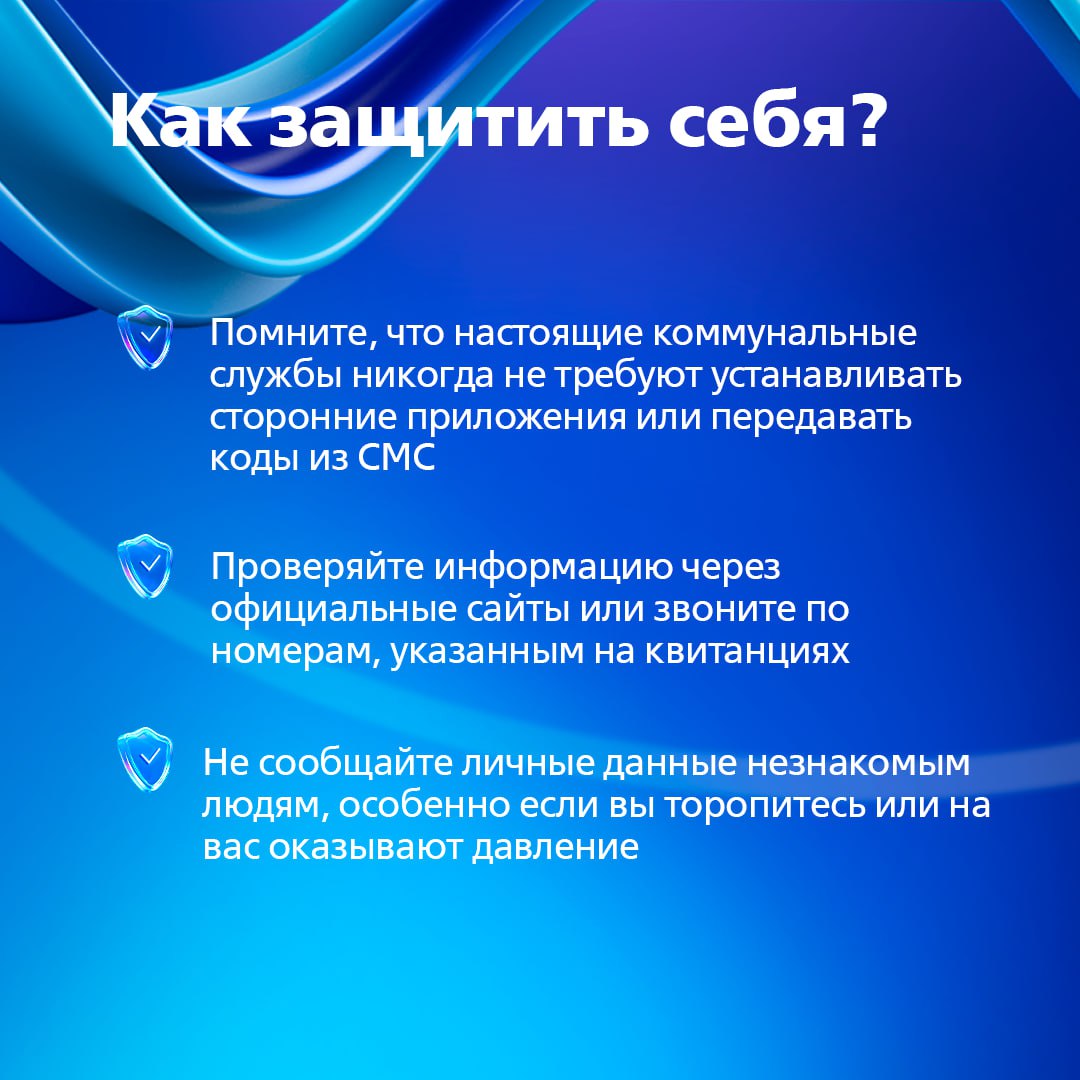 Как защитить себя?

Помните, что настоящие коммунальные службы никогда не требуют устанавливать сторонние приложения или передавать коды из СМС

Проверяйте информацию через официальные сайты или звоните по номерам, указанным на квитанциях

Не сообщайте личные данные незнакомым людям, особенно если вы торопитесь или на вас оказывают давление